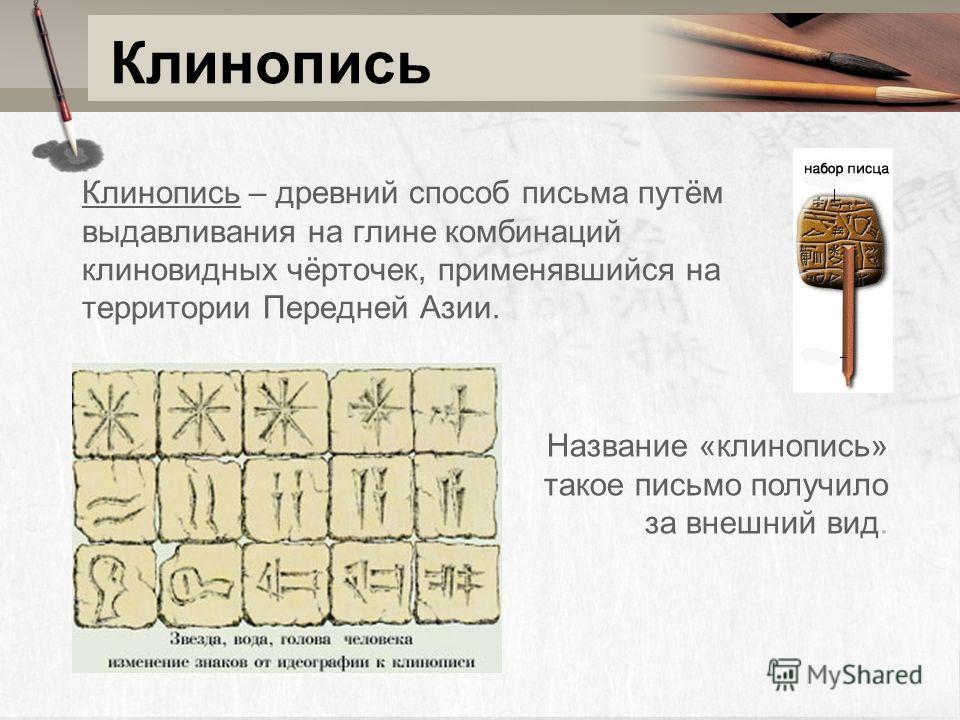 Клинопись

Клинопись – древний способ письма путём выдавливания на глине комбинаций клиновидных чёрточек, применявшийся на территории Передней Азии.

набор писца

Звезда, вода, голова человека
изменение знаков от идеографии к клинописи

Название «клинопись» такое письмо получило за внешний вид.

MyShared